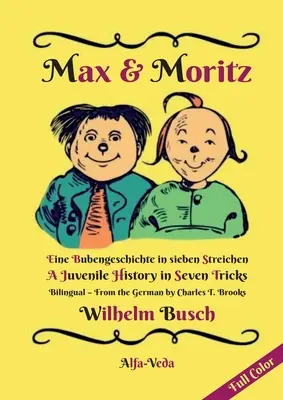 Max & Moritz

Eine Bubengeschichte in sieben Streichen
A Juvenile History in Seven Tricks
Bilingual – From the German by Charles T. Brooks

Wilhelm Busch

Alfa-Veda

Full Color